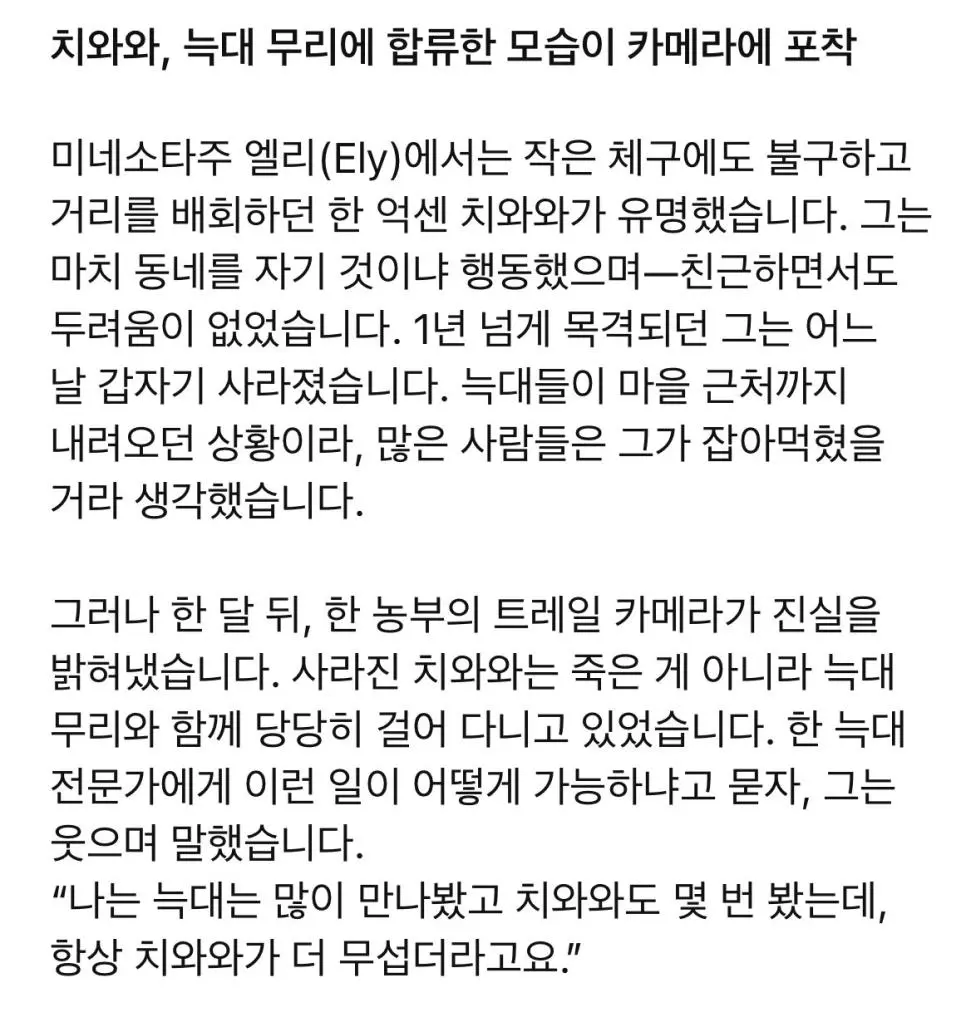 치와와, 늑대 무리에 합류한 모습이 카메라에 포착

미네소타주 엘리(Ely)에서는 작은 체구에도 불구하고 거리를 배회하던 한 억센 치와와가 유명했습니다. 그는 마치 동네를 자기 것이냐 행동했으며—친근하면서도 두려움이 없었습니다. 1년 넘게 목격되던 그는 어느 날 갑자기 사라졌습니다. 늑대들이 마을 근처까지 내려오던 상황이라, 많은 사람들은 그가 잡아먹혔을 거라 생각했습니다.

그러나 한 달 뒤, 한 농부의 트레일 카메라가 진실을 밝혀냈습니다. 사라진 치와와는 죽은 게 아니라 늑대 무리와 함께 당당히 걸어 다니고 있었습니다. 한 늑대 전문가에게 이런 일이 어떻게 가능하냐고 묻자, 그는 웃으며 말했습니다.
“나는 늑대는 많이 만나봤고 치와와도 몇 번 봤는데, 항상 치와와가 더 무섭더라고요.”